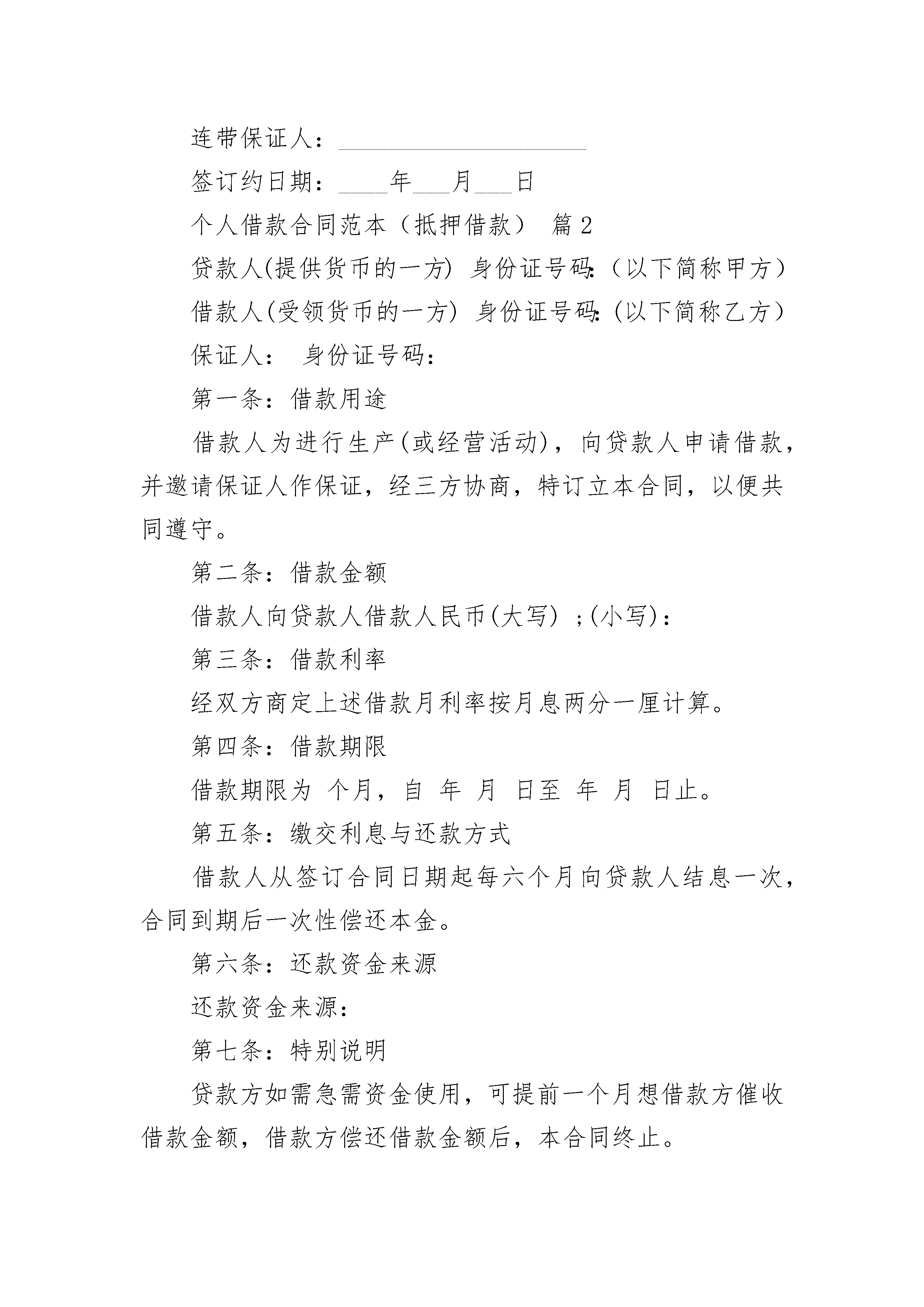 连带保证人：____________________

签订约日期：____年___月___日

个人借款合同范本（抵押借款） 篇2

贷款人(提供货币的一方) 身份证号码:（以下简称甲方）

借款人(受领货币的一方) 身份证号码:(以下简称乙方）

保证人： 身份证号码：

第一条：借款用途

借款人为进行生产(或经营活动)，向贷款人申请借款，并邀请保证人作保证，经三方协商，特订立本合同，以便共同遵守。

第二条：借款金额

借款人向贷款人借款人民币(大写) ;(小写)：

第三条：借款利率

经双方商定上述借款月利率按月息两分一厘计算。

第四条：借款期限

借款期限为 个月，自 年 月 日至 年 月 日止。

第五条：缴交利息与还款方式

借款人从签订合同日期起每六个月向贷款人结息一次，合同到期后一次性偿还本金。

第六条：还款资金来源

还款资金来源：

第七条：特别说明

贷款方如需急需资金使用，可提前一个月想借款方催收借款金额，借款方偿还借款金额后，本合同终止。